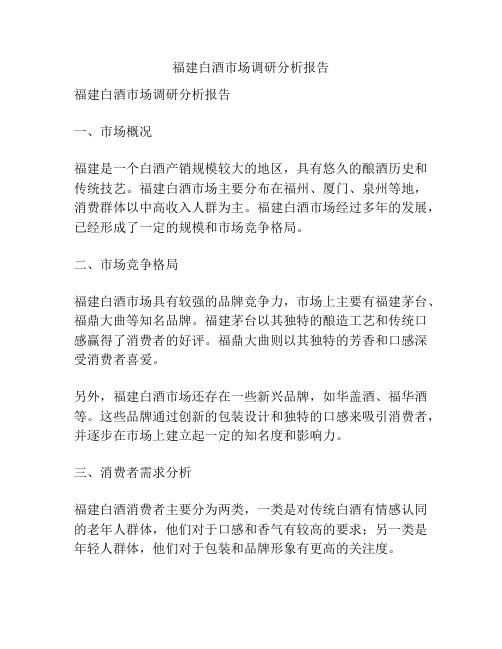 福建白酒市场调研分析报告

福建白酒市场调研分析报告

一、市场概况

福建是一个白酒产销规模较大的地区，具有悠久的酿酒历史和传统技艺。福建白酒市场主要分布在福州、厦门、泉州等地，消费群体以中高收入人群为主。福建白酒市场经过多年的发展，已经形成了一定的规模和市场竞争格局。

二、市场竞争格局

福建白酒市场具有较强的品牌竞争力，市场上主要有福建茅台、福鼎大曲等知名品牌。福建茅台以其独特的酿造工艺和传统口感赢得了消费者的好评。福鼎大曲则以其独特的芳香和口感深受消费者喜爱。

另外，福建白酒市场还存在一些新兴品牌，如华盖酒、福华酒等。这些品牌通过创新的包装设计和独特的口感来吸引消费者，并逐步在市场上建立起一定的知名度和影响力。

三、消费者需求分析

福建白酒消费者主要分为两类，一类是对传统白酒有情感认同的老年人群体，他们对于口感和香气有较高的要求；另一类是年轻人群体，他们对于包装和品牌形象有更高的关注度。